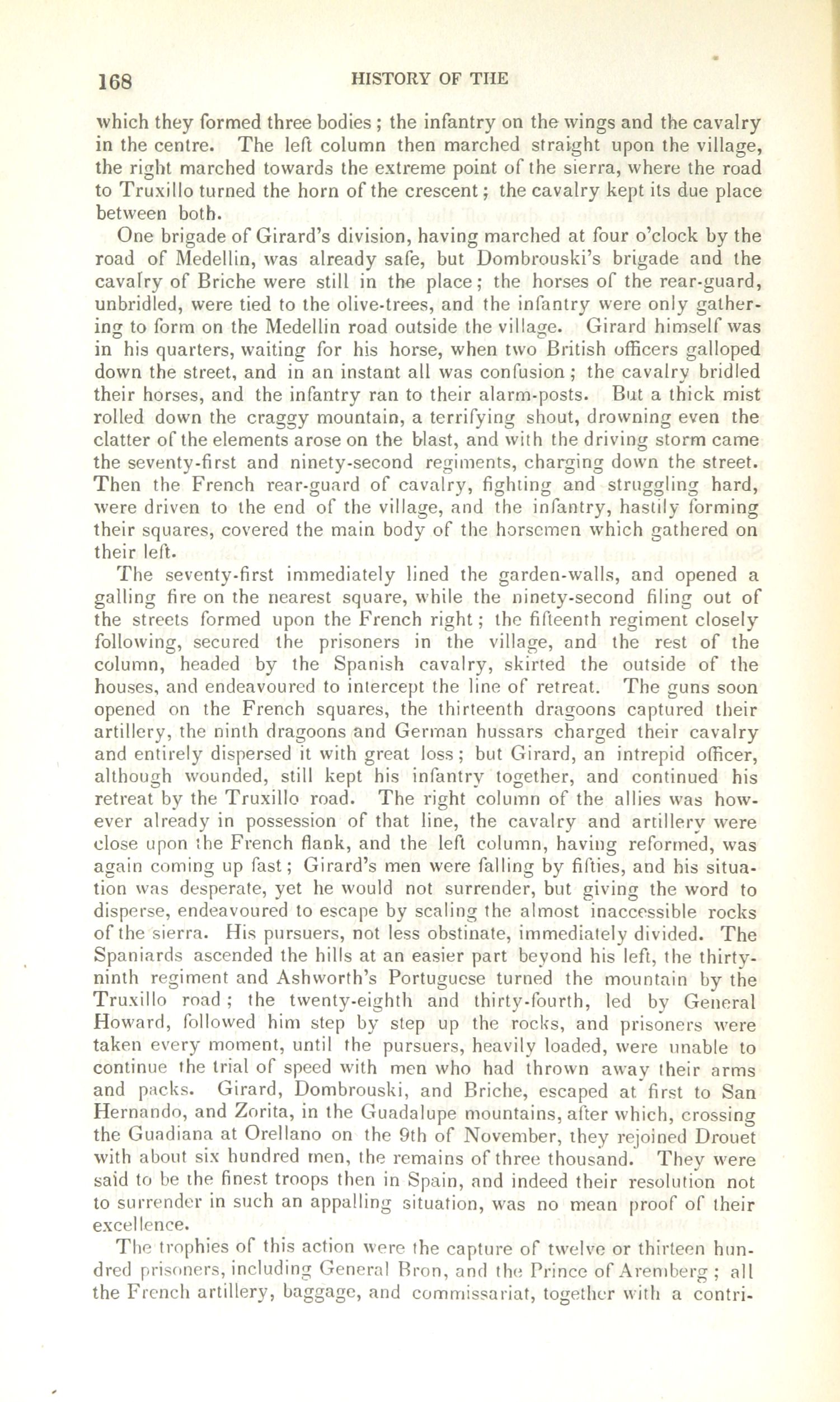 168 HISTORY OF THE

which they formed three bodies; the infantry on the wings and the cavalry in the centre. The left column then marched straight upon the village, the right marched towards the extreme point of the sierra, where the road to Truxillo turned the horn of the crescent; the cavalry kept its due place between both.

One brigade of Girard's division, having marched at four o'clock by the road of Medellin, was already safe, but Dombrouski's brigade and the cavalry of Briche were still in the place; the horses of the rear-guard, unbridled, were tied to the olive-trees, and the infantry were only gathering to form on the Medellin road outside the village. Girard himself was in his quarters, waiting for his horse, when two British officers galloped down the street, and in an instant all was confusion; the cavalry bridled their horses, and the infantry ran to their alarm-posts. But a thick mist rolled down the craggy mountain, a terrifying shout, drowning even the clatter of the elements arose on the blast, and with the driving storm came the seventy-first and ninety-second regiments, charging down the street. Then the French rear-guard of cavalry, fighting and struggling hard, were driven to the end of the village, and the infantry, hastily forming their squares, covered the main body of the horsemen which gathered on their left.

The seventy-first immediately lined the garden-walls, and opened a galling fire on the nearest square, while the ninety-second filing out of the streets formed upon the French right; the fifteenth regiment closely following, secured the prisoners in the village, and the rest of the column, headed by the Spanish cavalry, skirted the outside of the houses, and endeavoured to intercept the line of retreat. The guns soon opened on the French squares, the thirteenth dragoons captured their artillery, the ninth dragoons and German hussars charged their cavalry and entirely dispersed it with great loss; but Girard, an intrepid officer, although wounded, still kept his infantry together, and continued his retreat by the Truxillo road. The right column of the allies was however already in possession of that line, the cavalry and artillery were close upon the French flank, and the left column, having reformed, was again coming up fast; Girard's men were falling by fifties, and his situation was desperate, yet he would not surrender, but giving the word to disperse, endeavoured to escape by scaling the almost inaccessible rocks of the sierra. His pursuers, not less obstinate, immediately divided. The Spaniards ascended the hills at an easier part beyond his left, the thirty-ninth regiment and Ashworth's Portuguese turned the mountain by the Truxillo road; the twenty-eighth and thirty-fourth, led by General Howard, followed him step by step up the rocks, and prisoners were taken every moment, until the pursuers, heavily loaded, were unable to continue the trial of speed with men who had thrown away their arms and packs. Girard, Dombrouski, and Briche, escaped at first to San Hernando, and Zorita, in the Guadalupe mountains, after which, crossing the Guadiana at Orellano on the 9th of November, they rejoined Drouet with about six hundred men, the remains of three thousand. They were said to be the finest troops then in Spain, and indeed their resolution not to surrender in such an appalling situation, was no mean proof of their excellence.

The trophies of this action were the capture of twelve or thirteen hundred prisoners, including General Bron, and the Prince of Aremberg; all the French artillery, baggage, and commissariat, together with a contri-